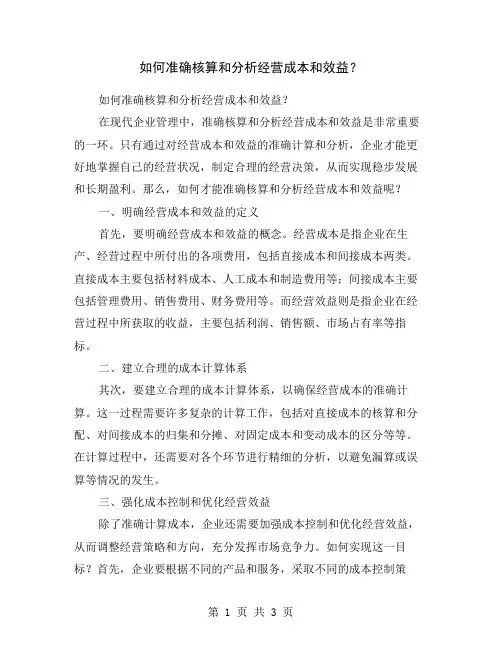 如何准确核算和分析经营成本和效益？

如何准确核算和分析经营成本和效益？

在现代企业管理中，准确核算和分析经营成本和效益是非常重要的一环。只有通过对经营成本和效益的准确计算和分析，企业才能更好地掌握自己的经营状况，制定合理的经营决策，从而实现稳步发展和长期盈利。那么，如何才能准确核算和分析经营成本和效益呢？

一、明确经营成本和效益的定义

首先，要明确经营成本和效益的概念。经营成本是指企业在生产、经营过程中所付出的各项费用，包括直接成本和间接成本两类。直接成本主要包括材料成本、人工成本和制造费用等；间接成本主要包括管理费用、销售费用、财务费用等。而经营效益则是指企业在经营过程中所获取的收益，主要包括利润、销售额、市场占有率等指标。

二、建立合理的成本计算体系

其次，要建立合理的成本计算体系，以确保经营成本的准确计算。这一过程需要许多复杂的计算工作，包括对直接成本的核算和分配、对间接成本的归集和分摊、对固定成本和变动成本的区分等等。在计算过程中，还需要对各个环节进行精细的分析，以避免漏算或误算等情况的发生。

三、强化成本控制和优化经营效益

除了准确计算成本，企业还需要加强成本控制和优化经营效益，从而调整经营策略和方向，充分发挥市场竞争力。如何实现这一目标？首先，企业要根据不同的产品和服务，采取不同的成本控制策

第 1 页 共 3 页